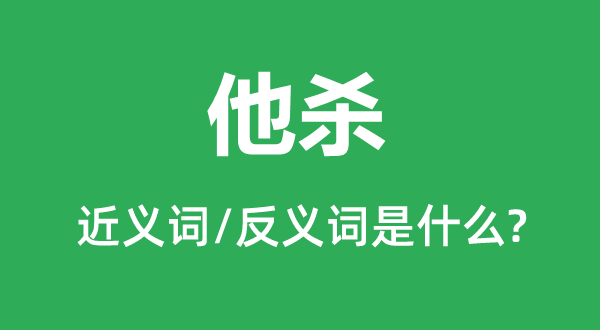 他杀

近义词/反义词是什么?